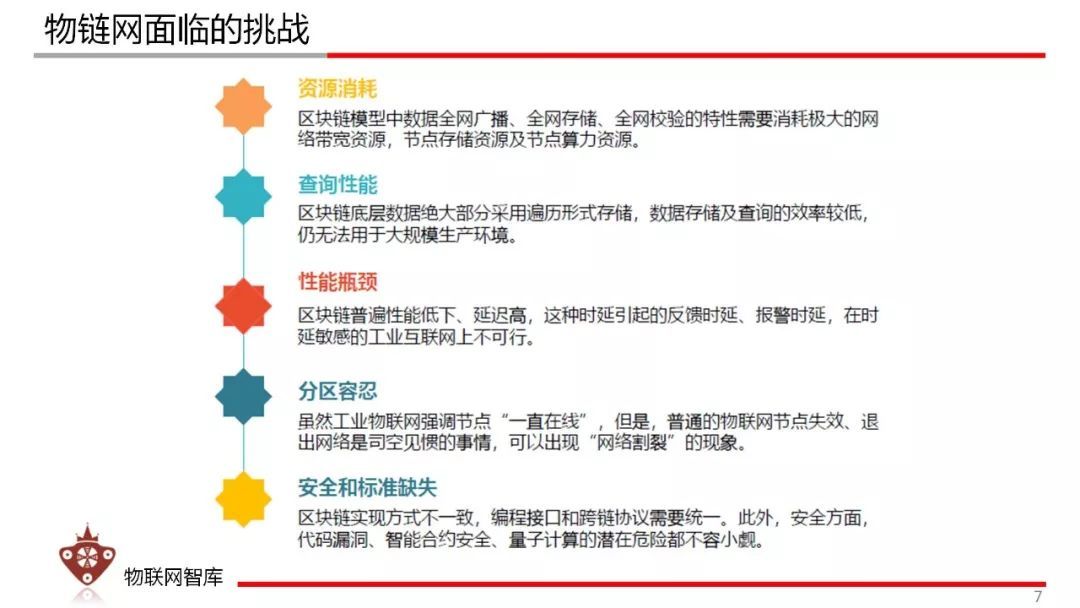 物链网面临的挑战

资源消耗

区块链模型中数据全网广播、全网存储、全网校验的特性需要消耗极大的网络带宽资源，节点存储资源及节点算力资源。

查询性能

区块链底层数据绝大部分采用遍历形式存储，数据存储及查询的效率较低，仍无法用于大规模生产环境。

性能瓶颈

区块链普遍性能低下、延迟高，这种时延引起的反馈时延、报警时延，在时延敏感的工业互联网上不可行。

分区容忍

虽然工业物联网强调节点“一直在线”，但是，普通的物联网节点失效、退出网络是司空见惯的事情，可以出现“网络割裂”的现象。

安全和标准缺失

区块链实现方式不一致，编程接口和跨链协议需要统一。此外，安全方面，代码漏洞、智能合约安全、量子计算的潜在危险都不容小觑。

物联网智库

7